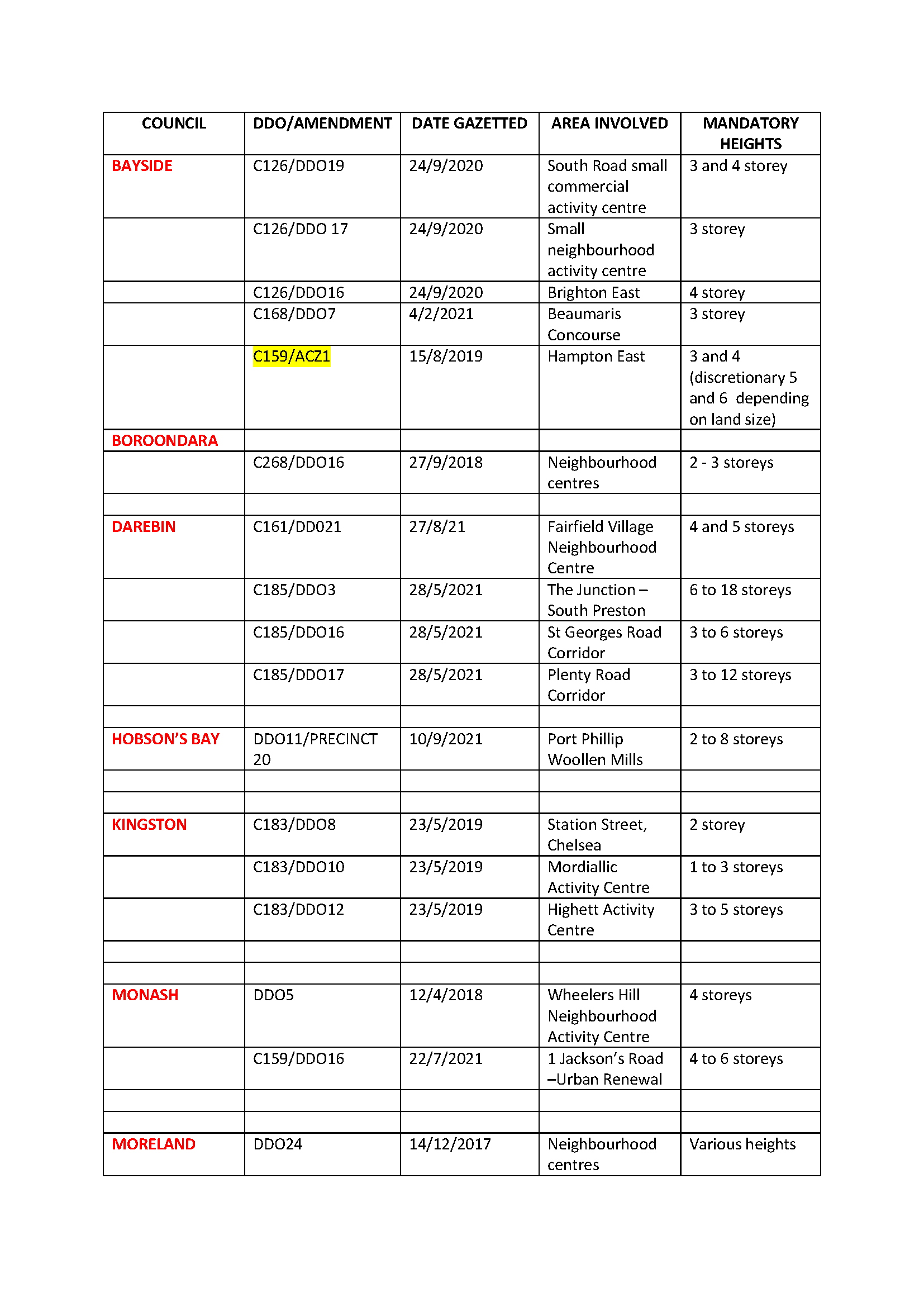 | COUNCIL | DDO/AMENDMENT | DATE GAZETTED | AREA INVOLVED | MANDATORY HEIGHTS |
|---|---|---|---|---|
| BAYSIDE | C126/DDO19 | 24/9/2020 | South Road small commercial activity centre | 3 and 4 storey |
| | C126/DDO 17 | 24/9/2020 | Small neighbourhood activity centre | 3 storey |
| | C126/DDO16 | 24/9/2020 | Brighton East | 4 storey |
| | C168/DDO7 | 4/2/2021 | Beaumaris Concourse | 3 storey |
| | C159/ACZ1 | 15/8/2019 | Hampton East | 3 and 4 (discretionary 5 and 6 depending on land size) |
| BOROONDARA | | | | |
| | C268/DDO16 | 27/9/2018 | Neighbourhood centres | 2 - 3 storeys |
| | | | | |
| DAREBIN | C161/DD021 | 27/8/21 | Fairfield Village Neighbourhood Centre | 4 and 5 storeys |
| | C185/DDO3 | 28/5/2021 | The Junction – South Preston | 6 to 18 storeys |
| | C185/DDO16 | 28/5/2021 | St Georges Road Corridor | 3 to 6 storeys |
| | C185/DDO17 | 28/5/2021 | Plenty Road Corridor | 3 to 12 storeys |
| | | | | |
| HOBSON'S BAY | DDO11/PRECINCT 20 | 10/9/2021 | Port Phillip Woollen Mills | 2 to 8 storeys |
| | | | | |
| | | | | |
| KINGSTON | C183/DDO8 | 23/5/2019 | Station Street, Chelsea | 2 storey |
| | C183/DDO10 | 23/5/2019 | Mordiallic Activity Centre | 1 to 3 storeys |
| | C183/DDO12 | 23/5/2019 | Highett Activity Centre | 3 to 5 storeys |
| | | | | |
| | | | | |
| MONASH | DDO5 | 12/4/2018 | Wheelers Hill Neighbourhood Activity Centre | 4 storeys |
| | C159/DDO16 | 22/7/2021 | 1 Jackson's Road –Urban Renewal | 4 to 6 storeys |
| | | | | |
| | | | | |
| MORELAND | DDO24 | 14/12/2017 | Neighbourhood centres | Various heights |